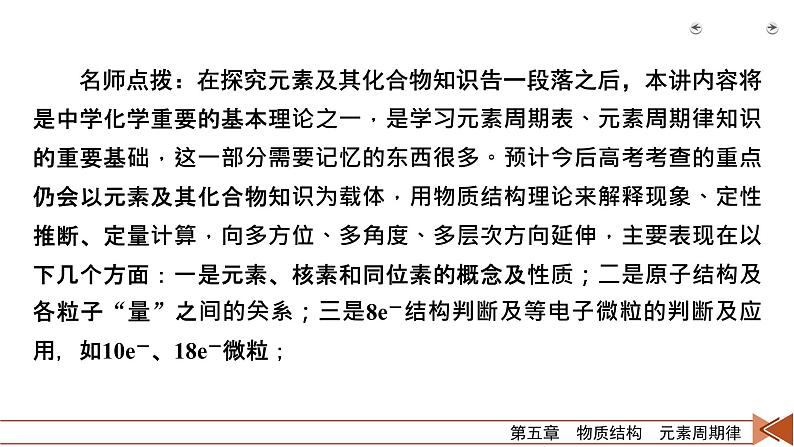 名师点拨：在探究元素及其化合物知识告一段落之后，本讲内容将是中学化学重要的基本理论之一，是学习元素周期表、元素周期律知识的重要基础，这一部分需要记忆的东西很多。预计今后高考考查的重点仍会以元素及其化合物知识为载体，用物质结构理论来解释现象、定性推断、定量计算，向多方位、多角度、多层次方向延伸，主要表现在以下几个方面：一是元素、核素和同位素的概念及性质；二是原子结构及各粒子“量”之间的关系；三是$8e^-$结构判断及等电子微粒的判断及应用，如$10e^-$、$18e^-$微粒；

第五章　物质结构　元素周期律